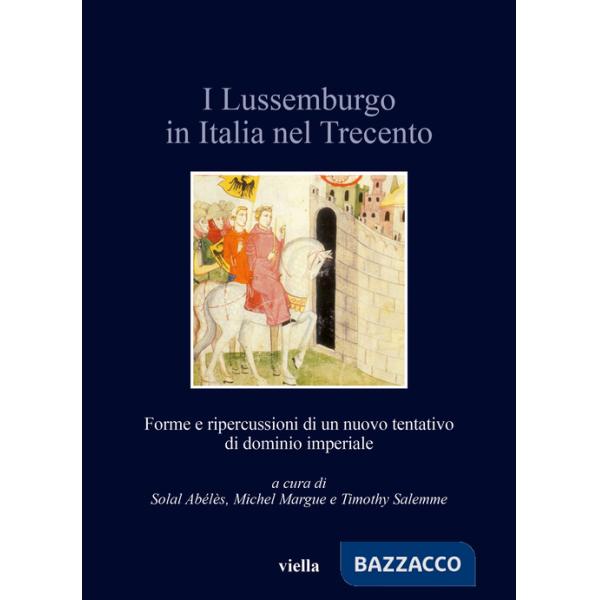 I Lussemburgo in Italia nel Trecento

Forme e ripercussioni di un nuovo tentativo di dominio imperiale

a cura di
Solal Abélès, Michel Margue e Timothy Salemme

viella

BAZZACCO